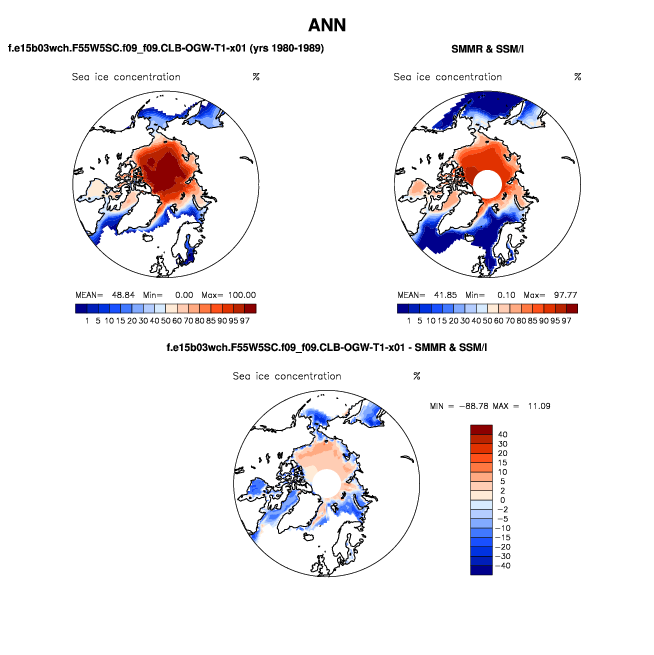 ANN

f.e15b03wch.F55W5SC.f09_f09.CLB-OGW-T1-x01 (yrs 1980-1989)

Sea ice concentration %

MEAN= 48.84 Min= 0.00 Max= 100.00

1 5 10 15 20 30 40 50 60 70 80 85 90 95 97

SMMR & SSM/I

Sea ice concentration %

MEAN= 41.85 Min= 0.10 Max= 97.77

1 5 10 15 20 30 40 50 60 70 80 85 90 95 97

f.e15b03wch.F55W5SC.f09_f09.CLB-OGW-T1-x01 - SMMR & SSM/I

Sea ice concentration %

MIN = −88.78 MAX = 11.09

40
30
20
15
10
5
2
0
−2
−5
−10
−15
−20
−30
−40